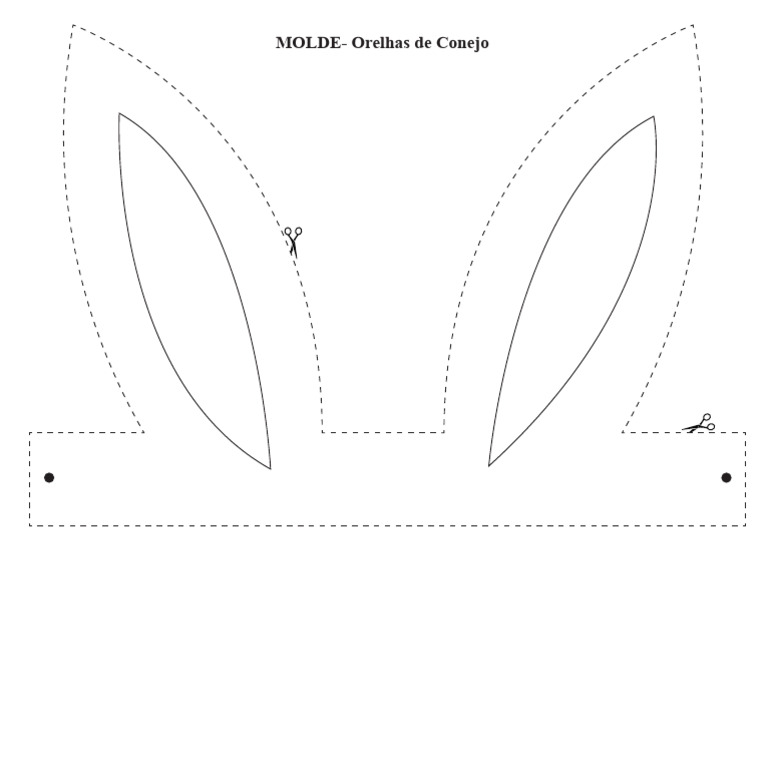 MOLDE- Orelhas de Conejo